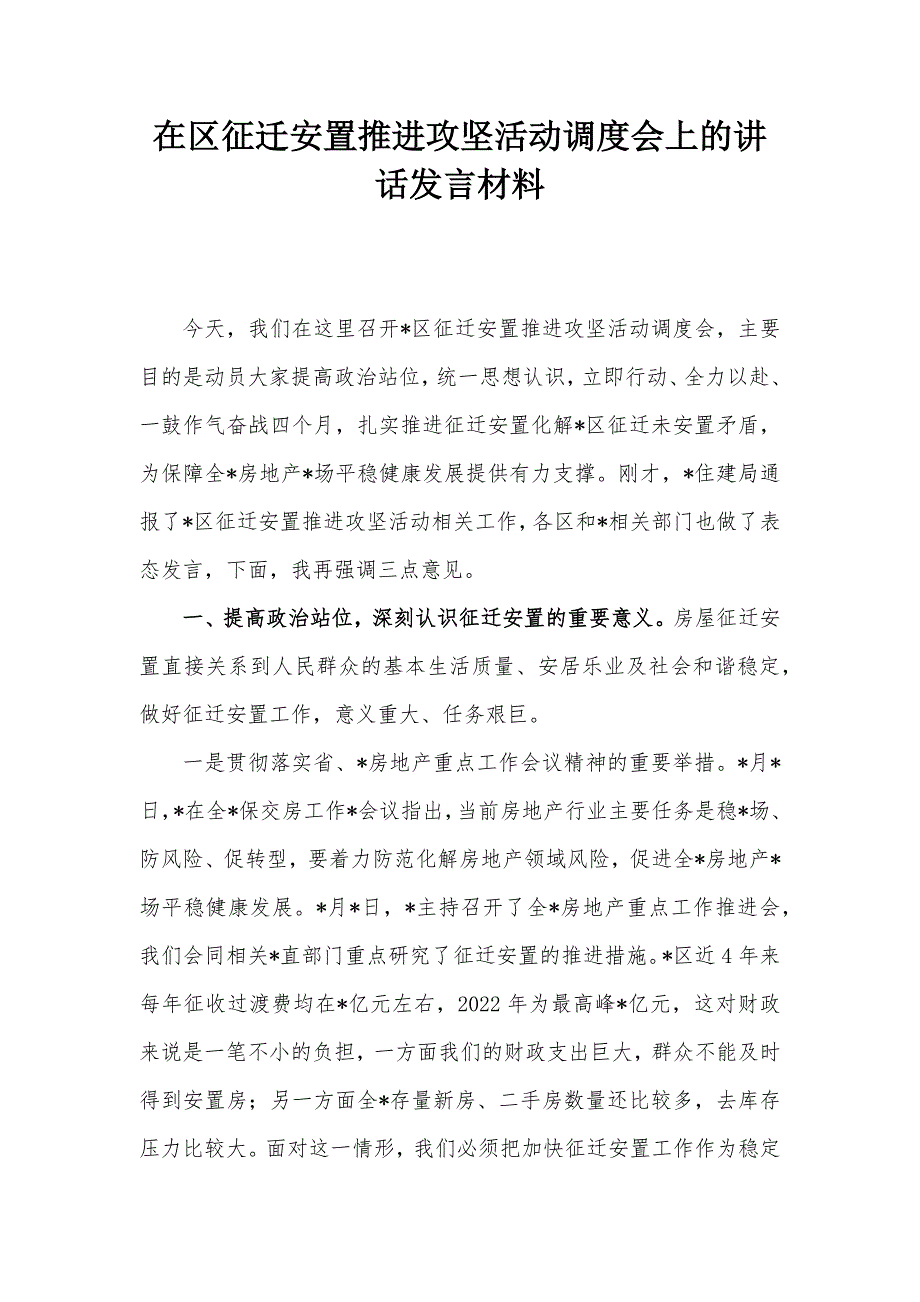 在区征迁安置推进攻坚活动调度会上的讲话发言材料

今天，我们在这里召开*区征迁安置推进攻坚活动调度会，主要目的是动员大家提高政治站位，统一思想认识，立即行动、全力以赴、一鼓作气奋战四个月，扎实推进征迁安置化解*区征迁未安置矛盾，为保障全*房地产*场平稳健康发展提供有力支撑。刚才，*住建局通报了*区征迁安置推进攻坚活动相关工作，各区和*相关部门也做了表态发言，下面，我再强调三点意见。

一、提高政治站位，深刻认识征迁安置的重要意义。房屋征迁安置直接关系到人民群众的基本生活质量、安居乐业及社会和谐稳定，做好征迁安置工作，意义重大、任务艰巨。

一是贯彻落实省、*房地产重点工作会议精神的重要举措。*月*日，*在全*保交房工作*会议指出，当前房地产行业主要任务是稳*场、防风险、促转型，要着力防范化解房地产领域风险，促进全*房地产*场平稳健康发展。*月*日，*主持召开了全*房地产重点工作推进会，我们会同相关*直部门重点研究了征迁安置的推进措施。*区近4年来每年征收过渡费均在*亿元左右，2022年为最高峰*亿元，这对财政来说是一笔不小的负担，一方面我们的财政支出巨大，群众不能及时得到安置房；另一方面全*存量新房、二手房数量还比较多，去库存压力比较大。面对这一情形，我们必须把加快征迁安置工作作为稳定